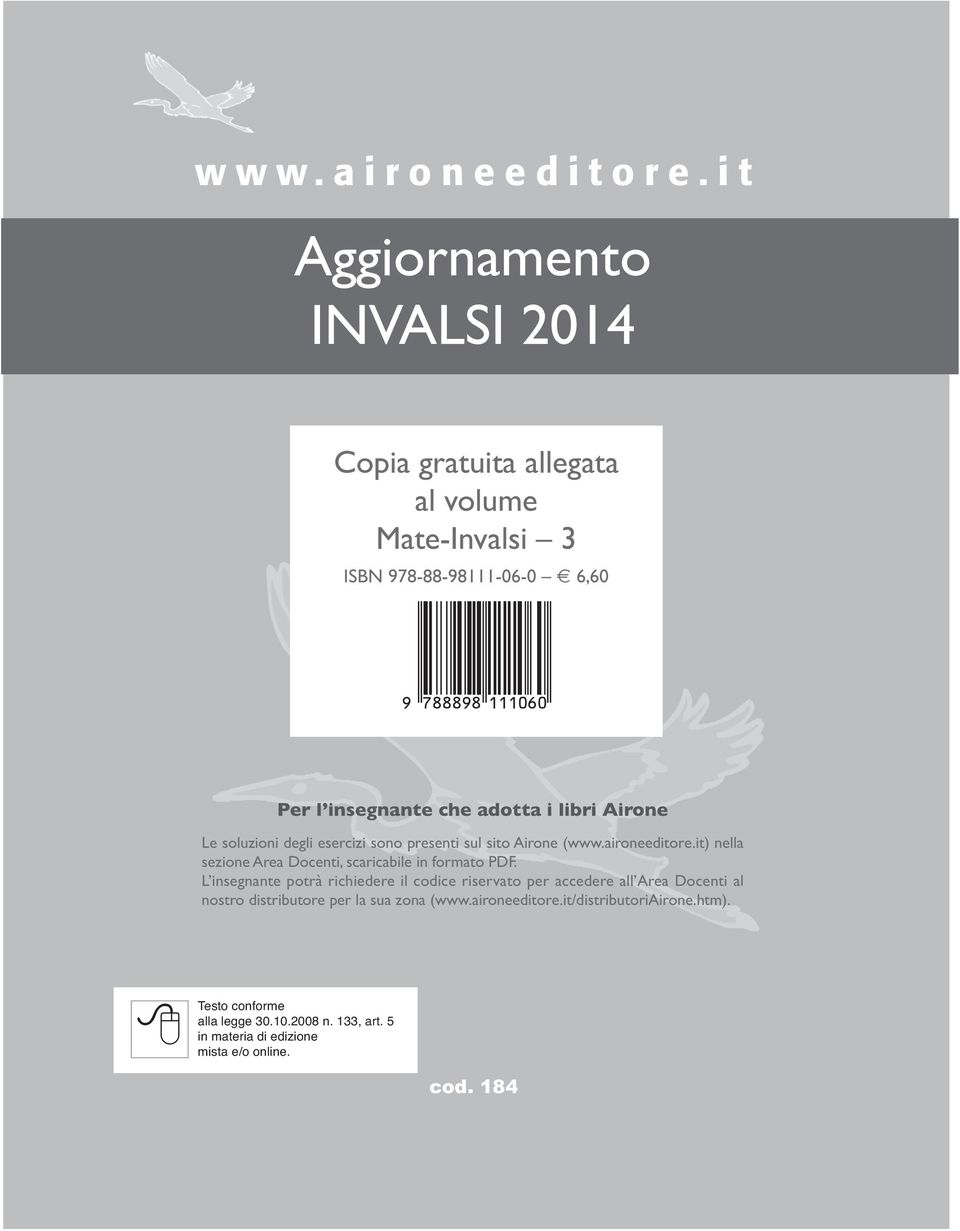 www.aironeeditore.it

Aggiornamento
INVALSI 2014

Copia gratuita allegata
al volume
Mate-Invalsi – 3
ISBN 978-88-98111-06-0 – € 6,60

9 788898 111060

Per l'insegnante che adotta i libri Airone

Le soluzioni degli esercizi sono presenti sul sito Airone (www.aironeeditore.it) nella sezione Area Docenti, scaricabile in formato PDF.
L'insegnante potrà richiedere il codice riservato per accedere all'Area Docenti al nostro distributore per la sua zona (www.aironeeditore.it/distributoriAirone.htm).

Testo conforme
alla legge 30.10.2008 n. 133, art. 5
in materia di edizione
mista e/o online.

cod. 184